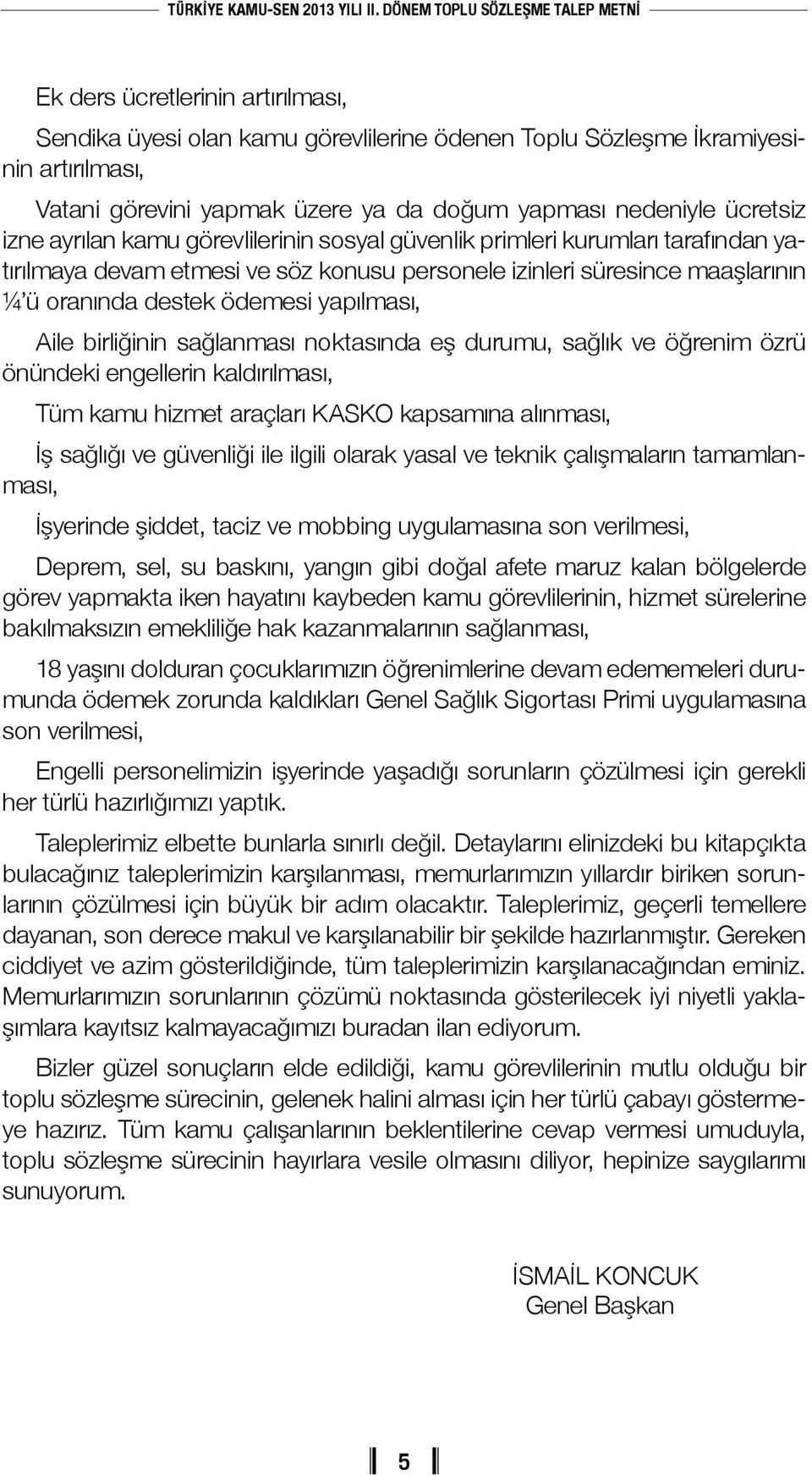 TÜRKİYE KAMU-SEN 2013 YILI II. DÖNEM TOPLU SÖZLEŞME TALEP METNİ

Ek ders ücretlerinin artırılması,

Sendika üyesi olan kamu görevlilerine ödenen Toplu Sözleşme İkramiyesinin artırılması,

Vatani görevini yapmak üzere ya da doğum yapması nedeniyle ücretsiz izne ayrılan kamu görevlilerinin sosyal güvenlik primleri kurumları tarafından yatırılmaya devam etmesi ve söz konusu personele izinleri süresince maaşlarının ¼'ü oranında destek ödemesi yapılması,

Aile birliğinin sağlanması noktasında eş durumu, sağlık ve öğrenim özrü önündeki engellerin kaldırılması,

Tüm kamu hizmet araçları KASKO kapsamına alınması,

İş sağlığı ve güvenliği ile ilgili olarak yasal ve teknik çalışmaların tamamlanması,

İşyerinde şiddet, taciz ve mobbing uygulamasına son verilmesi,

Deprem, sel, su baskını, yangın gibi doğal afete maruz kalan bölgelerde görev yapmakta iken hayatını kaybeden kamu görevlilerinin, hizmet sürelerine bakılmaksızın emekliliğe hak kazanmalarının sağlanması,

18 yaşını dolduran çocuklarımızın öğrenimlerine devam edememeleri durumunda ödemek zorunda kaldıkları Genel Sağlık Sigortası Primi uygulamasına son verilmesi,

Engelli personelimizin işyerinde yaşadığı sorunların çözülmesi için gerekli her türlü hazırlığımızı yaptık.

Taleplerimiz elbette bunlarla sınırlı değil. Detaylarını elinizdeki bu kitapçıkta bulacağınız taleplerimizin karşılanması, memurlarımızın yıllardır biriken sorunlarının çözülmesi için büyük bir adım olacaktır. Taleplerimiz, geçerli temellere dayanan, son derece makul ve karşılanabilir bir şekilde hazırlanmıştır. Gereken ciddiyet ve azim gösterildiğinde, tüm taleplerimizin karşılanacağından eminiz. Memurlarımızın sorunlarının çözümü noktasında gösterilecek iyi niyetli yaklaşımlara kayıtsız kalmayacağımızı buradan ilan ediyorum.

Bizler güzel sonuçların elde edildiği, kamu görevlilerinin mutlu olduğu bir toplu sözleşme sürecinin, gelenek halini alması için her türlü çabayı göstermeye hazırız. Tüm kamu çalışanlarının beklentilerine cevap vermesi umuduyla, toplu sözleşme sürecinin hayırlara vesile olmasını diliyor, hepinize saygılarımı sunuyorum.

İSMAİL KONCUK
Genel Başkan

5